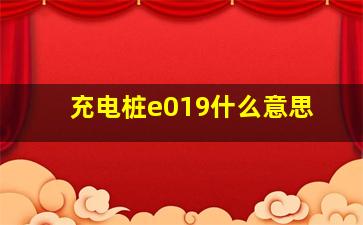 充电桩e019什么意思